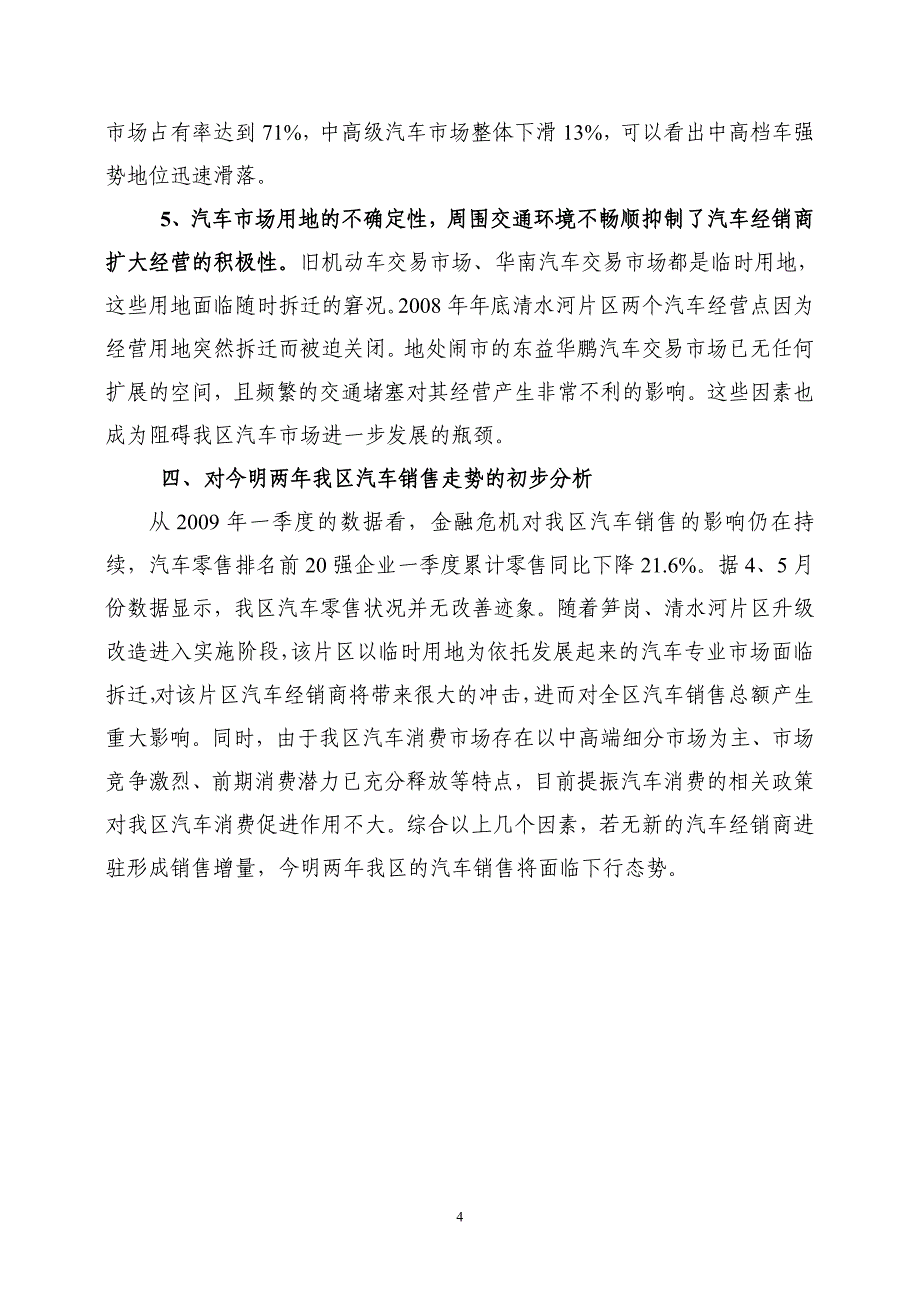 市场占有率达到 71%，中高级汽车市场整体下滑 13%，可以看出中高档车强势地位迅速滑落。

5、汽车市场用地的不确定性，周围交通环境不畅顺抑制了汽车经销商扩大经营的积极性。旧机动车交易市场、华南汽车交易市场都是临时用地，这些用地面临随时拆迁的窘况。2008 年年底清水河片区两个汽车经营点因为经营用地突然拆迁而被迫关闭。地处闹市的东益华鹏汽车交易市场已无任何扩展的空间，且频繁的交通堵塞对其经营产生非常不利的影响。这些因素也成为阻碍我区汽车市场进一步发展的瓶颈。

四、对今明两年我区汽车销售走势的初步分析

从 2009 年一季度的数据看，金融危机对我区汽车销售的影响仍在持续，汽车零售排名前 20 强企业一季度累计零售同比下降 21.6%。据 4、5 月份数据显示，我区汽车零售状况并无改善迹象。随着笋岗、清水河片区升级改造进入实施阶段，该片区以临时用地为依托发展起来的汽车专业市场面临拆迁，对该片区汽车经销商将带来很大的冲击，进而对全区汽车销售总额产生重大影响。同时，由于我区汽车消费市场存在以中高端细分市场为主、市场竞争激烈、前期消费潜力已充分释放等特点，目前提振汽车消费的相关政策对我区汽车消费促进作用不大。综合以上几个因素，若无新的汽车经销商进驻形成销售增量，今明两年我区的汽车销售将面临下行态势。

4